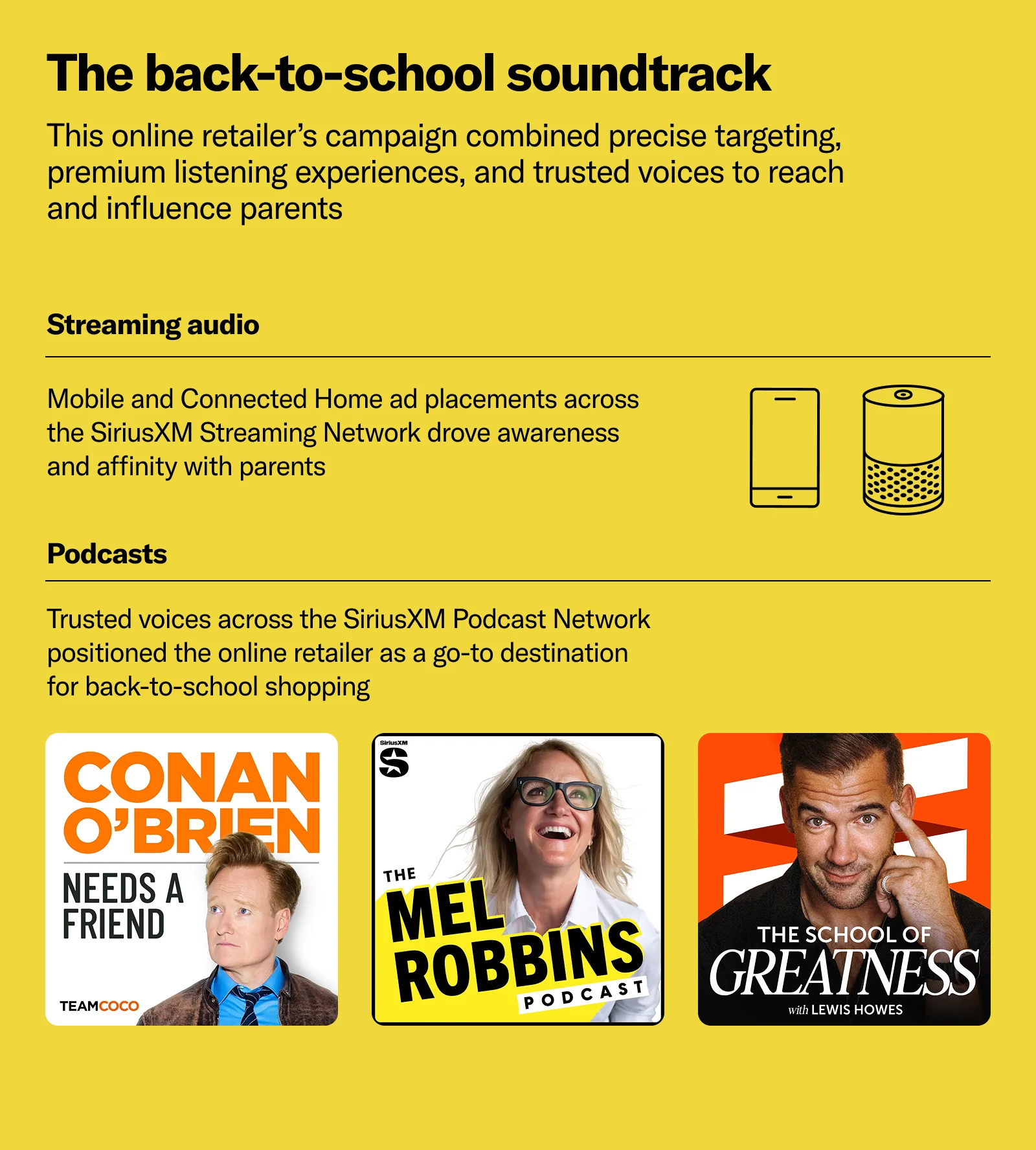 The back-to-school soundtrack

This online retailer's campaign combined precise targeting, premium listening experiences, and trusted voices to reach and influence parents

Streaming audio

Mobile and Connected Home ad placements across the SiriusXM Streaming Network drove awareness and affinity with parents

Podcasts

Trusted voices across the SiriusXM Podcast Network positioned the online retailer as a go-to destination for back-to-school shopping

CONAN O'BRIEN

NEEDS A FRIEND

TEAMCOCO

SiriusXM

THE MEL ROBBINS PODCAST

THE SCHOOL OF GREATNESS

with LEWIS HOWES